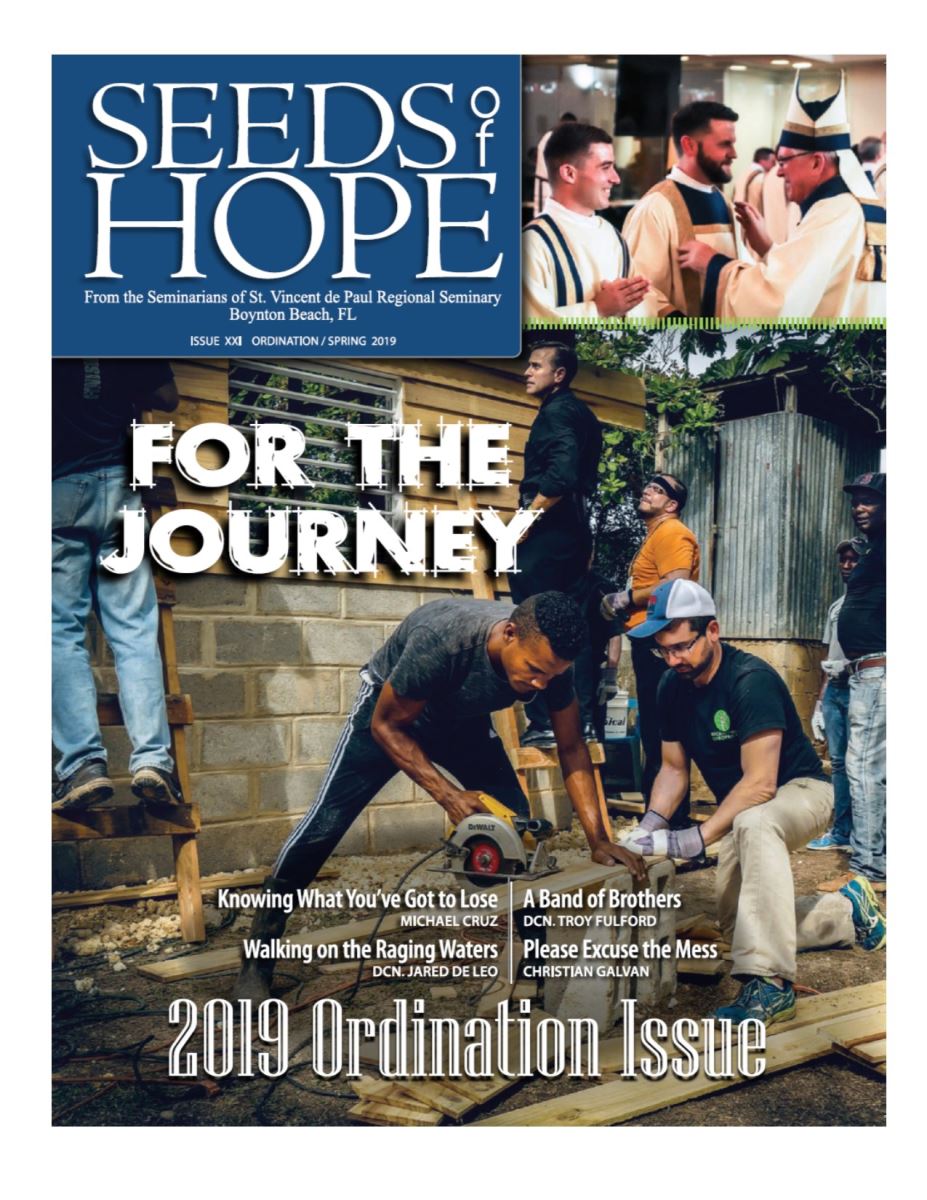 SEEDS of HOPE

From the Seminarians of St. Vincent de Paul Regional Seminary
Boynton Beach, FL

ISSUE XXI ORDINATION / SPRING 2019

FOR THE JOURNEY

DEWALT

Knowing What You've Got to Lose
MICHAEL CRUZ

Walking on the Raging Waters
DCN. JARED DE LEO

A Band of Brothers
DCN. TROY FULFORD

Please Excuse the Mess
CHRISTIAN GALVAN

2019 Ordination Issue